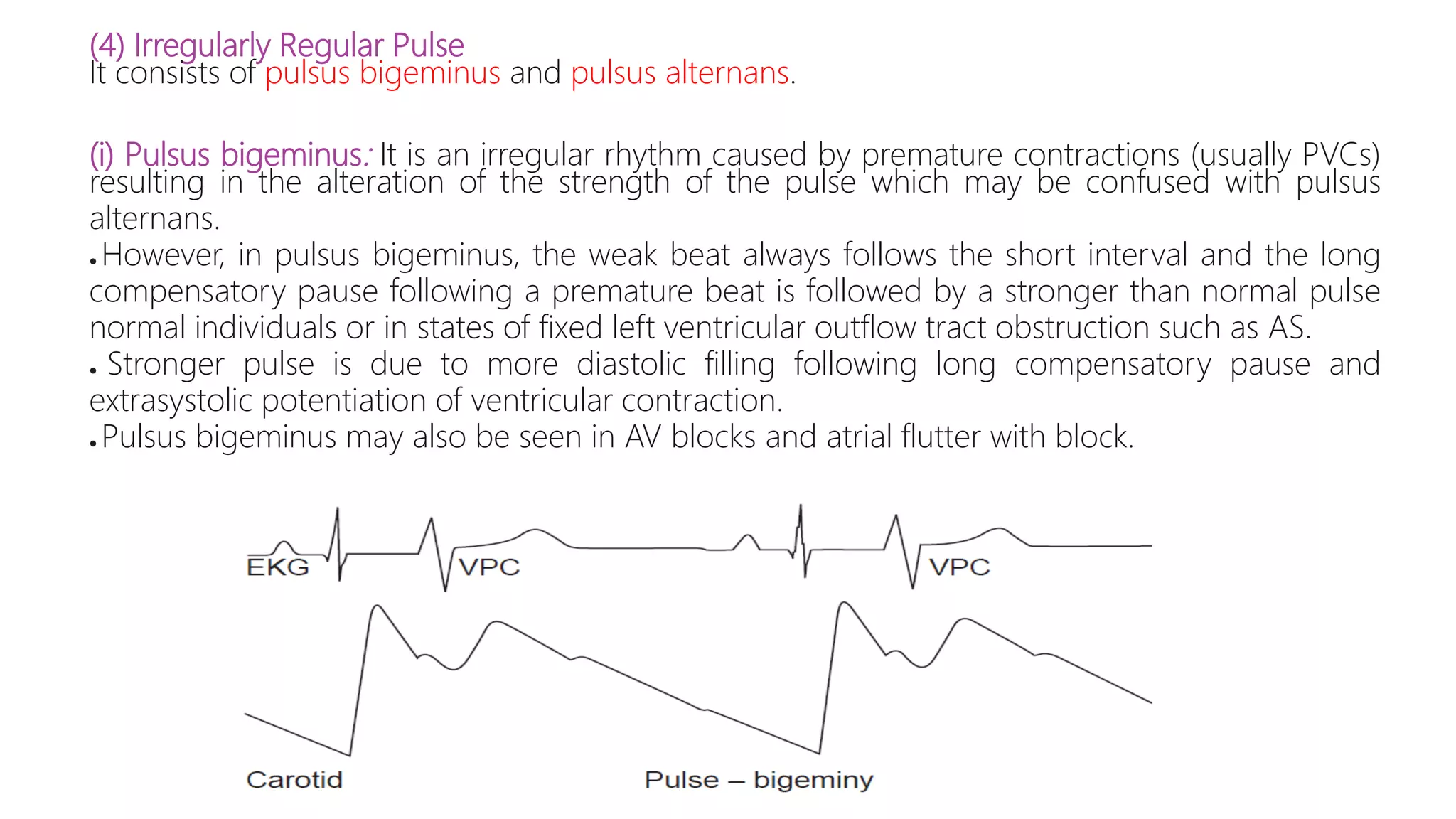 (4) Irregularly Regular Pulse
It consists of pulsus bigeminus and pulsus alternans.

(i) Pulsus bigeminus: It is an irregular rhythm caused by premature contractions (usually PVCs) resulting in the alteration of the strength of the pulse which may be confused with pulsus alternans.
• However, in pulsus bigeminus, the weak beat always follows the short interval and the long compensatory pause following a premature beat is followed by a stronger than normal pulse normal individuals or in states of fixed left ventricular outflow tract obstruction such as AS.
• Stronger pulse is due to more diastolic filling following long compensatory pause and extrasystolic potentiation of ventricular contraction.
• Pulsus bigeminus may also be seen in AV blocks and atrial flutter with block.

EKG
VPC
VPC
Carotid
Pulse – bigeminy